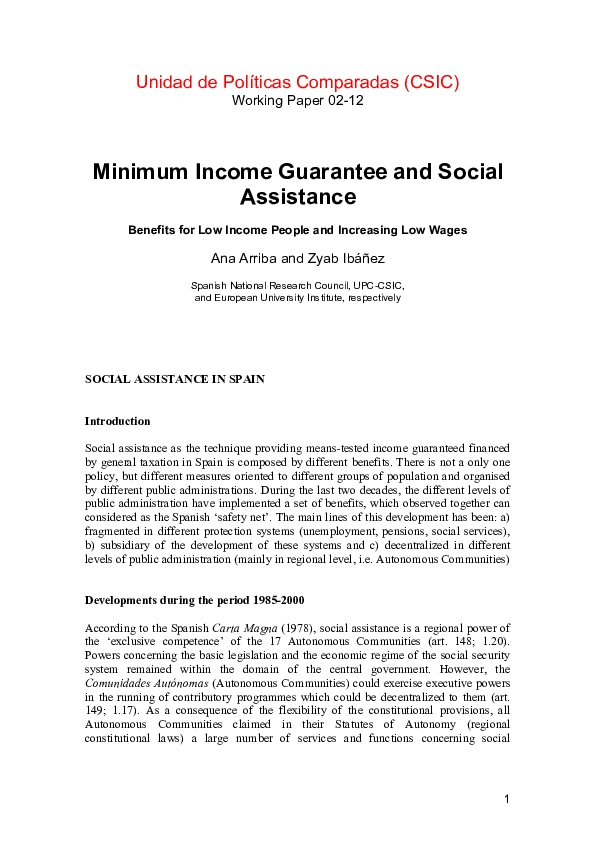 Unidad de Políticas Comparadas (CSIC)
Working Paper 02-12

Minimum Income Guarantee and Social Assistance

Benefits for Low Income People and Increasing Low Wages

Ana Arriba and Zyab Ibáñez

Spanish National Research Council, UPC-CSIC, and European University Institute, respectively

SOCIAL ASSISTANCE IN SPAIN

Introduction

Social assistance as the technique providing means-tested income guaranteed financed by general taxation in Spain is composed by different benefits. There is not a only one policy, but different measures oriented to different groups of population and organised by different public administrations. During the last two decades, the different levels of public administration have implemented a set of benefits, which observed together can considered as the Spanish 'safety net'. The main lines of this development has been: a) fragmented in different protection systems (unemployment, pensions, social services), b) subsidiary of the development of these systems and c) decentralized in different levels of public administration (mainly in regional level, i.e. Autonomous Communities)

Developments during the period 1985-2000

According to the Spanish Carta Magna (1978), social assistance is a regional power of the 'exclusive competence' of the 17 Autonomous Communities (art. 148; 1.20). Powers concerning the basic legislation and the economic regime of the social security system remained within the domain of the central government. However, the Comunidades Autónomas (Autonomous Communities) could exercise executive powers in the running of contributory programmes which could be decentralized to them (art. 149; 1.17). As a consequence of the flexibility of the constitutional provisions, all Autonomous Communities claimed in their Statutes of Autonomy (regional constitutional laws) a large number of services and functions concerning social

1